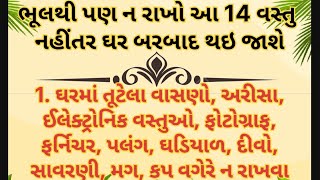 ભૂલથી પણ ન રાખો આ 14 વસ્તુ નહીંતર ઘર બરબાદ થઇ જાશે

1. ઘરમાં તૂટેલા વાસણો, અરીસા, ઈલેક્ટ્રોનિક વસ્તુઓ, ફોટોગ્રાફ, ફર્નિચર, પલંગ, ઘડિયાળ, દીવો, સાવરણી, મગ, કપ વગેરે ન રાખવા